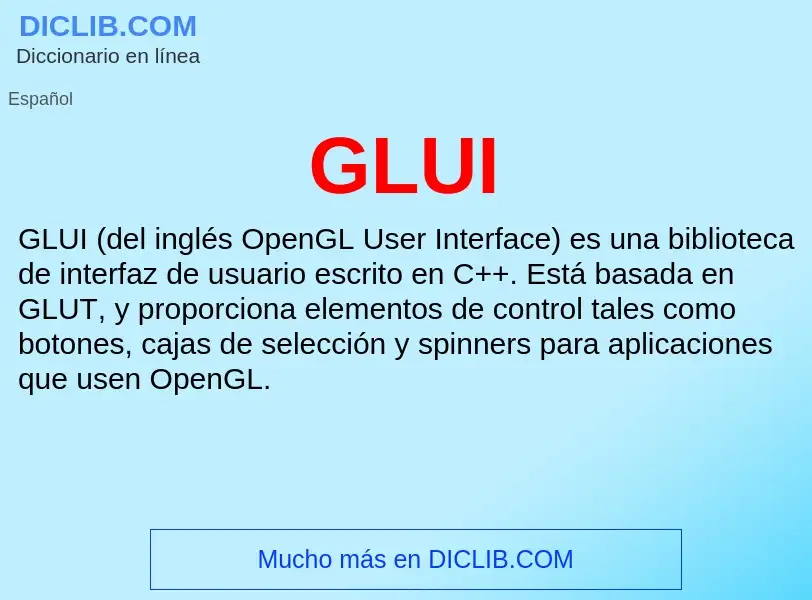 DICLIB.COM
Diccionario en línea

Español

GLUI

GLUI (del inglés OpenGL User Interface) es una biblioteca de interfaz de usuario escrito en C++. Está basada en GLUT, y proporciona elementos de control tales como botones, cajas de selección y spinners para aplicaciones que usen OpenGL.

Mucho más en DICLIB.COM